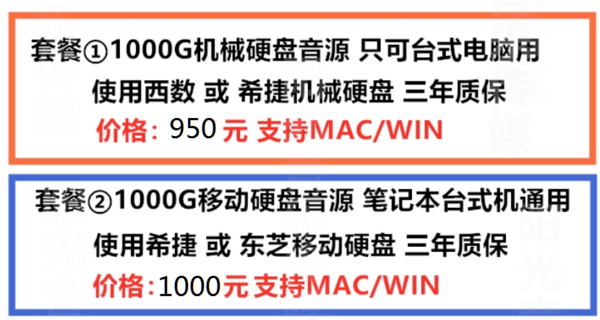 套餐①1000G机械硬盘音源 只可台式电脑用

使用西数 或 希捷机械硬盘 三年质保

价格：950 元 支持MAC/WIN

套餐②1000G移动硬盘音源 笔记本台式机通用

使用希捷 或 东芝移动硬盘 三年质保

价格：1000元 支持MAC/WIN